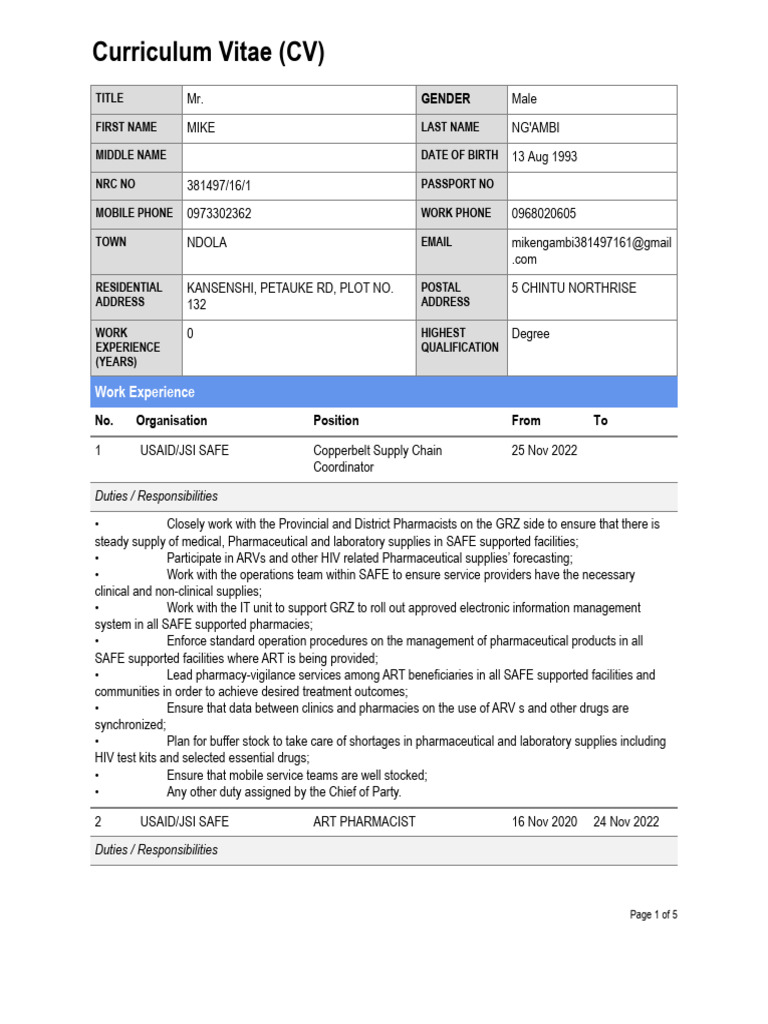 Curriculum Vitae (CV)

| TITLE | Mr. | GENDER | Male |
|---|---|---|---|
| FIRST NAME | MIKE | LAST NAME | NG'AMBI |
| MIDDLE NAME | | DATE OF BIRTH | 13 Aug 1993 |
| NRC NO | 381497/16/1 | PASSPORT NO | |
| MOBILE PHONE | 0973302362 | WORK PHONE | 0968020605 |
| TOWN | NDOLA | EMAIL | mikengambi381497161@gmail.com |
| RESIDENTIAL ADDRESS | KANSENSHI, PETAUKE RD, PLOT NO. 132 | POSTAL ADDRESS | 5 CHINTU NORTHRISE |
| WORK EXPERIENCE (YEARS) | 0 | HIGHEST QUALIFICATION | Degree |

Work Experience

| No. | Organisation | Position | From | To |
|---|---|---|---|---|
| 1 | USAID/JSI SAFE | Copperbelt Supply Chain Coordinator | 25 Nov 2022 | |

Duties / Responsibilities

• Closely work with the Provincial and District Pharmacists on the GRZ side to ensure that there is steady supply of medical, Pharmaceutical and laboratory supplies in SAFE supported facilities;
• Participate in ARVs and other HIV related Pharmaceutical supplies' forecasting;
• Work with the operations team within SAFE to ensure service providers have the necessary clinical and non-clinical supplies;
• Work with the IT unit to support GRZ to roll out approved electronic information management system in all SAFE supported pharmacies;
• Enforce standard operation procedures on the management of pharmaceutical products in all SAFE supported facilities where ART is being provided;
• Lead pharmacy-vigilance services among ART beneficiaries in all SAFE supported facilities and communities in order to achieve desired treatment outcomes;
• Ensure that data between clinics and pharmacies on the use of ARV s and other drugs are synchronized;
• Plan for buffer stock to take care of shortages in pharmaceutical and laboratory supplies including HIV test kits and selected essential drugs;
• Ensure that mobile service teams are well stocked;
• Any other duty assigned by the Chief of Party.

| 2 | USAID/JSI SAFE | ART PHARMACIST | 16 Nov 2020 | 24 Nov 2022 |
|---|---|---|---|---|

Duties / Responsibilities

Page 1 of 5